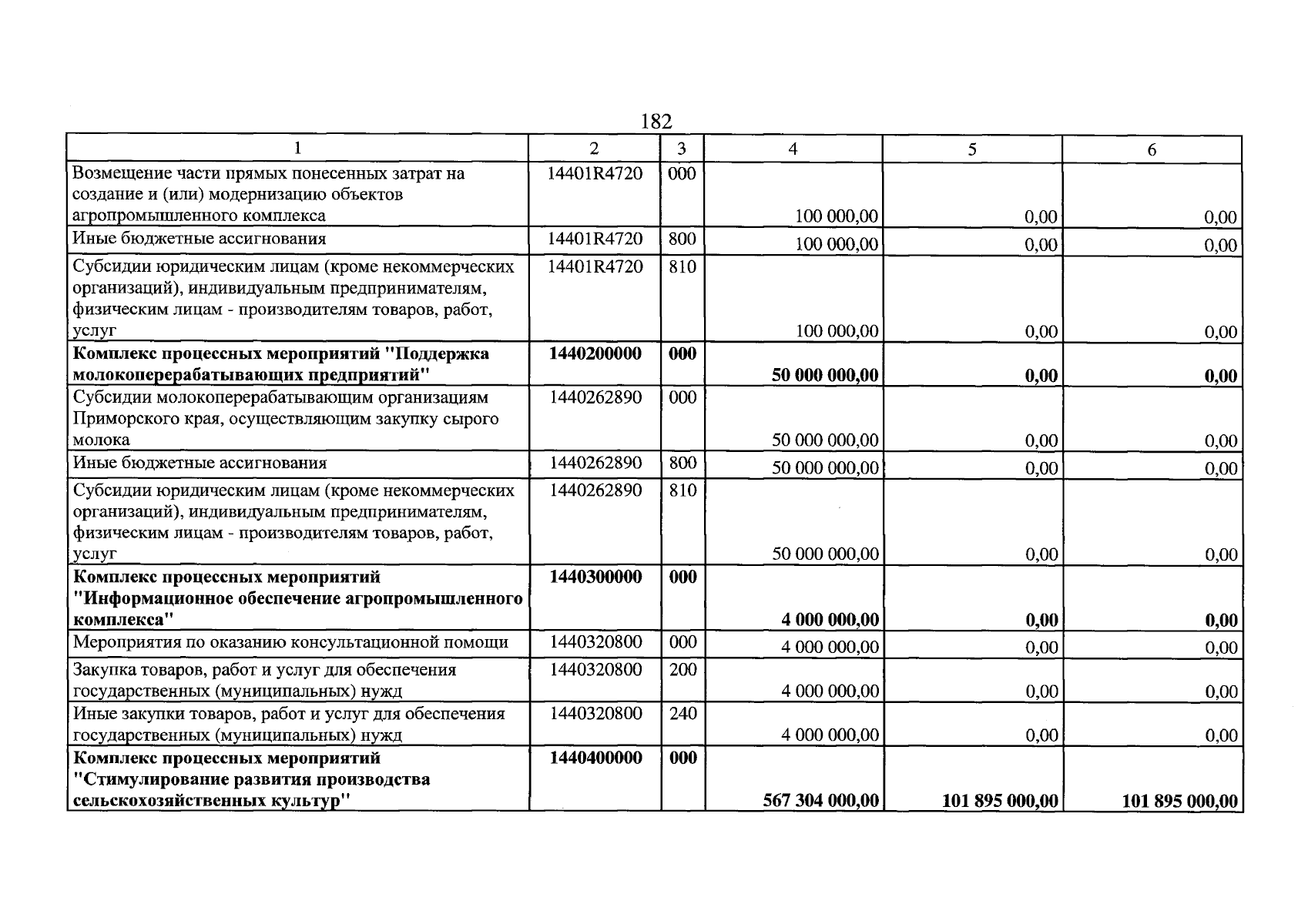 182

| 1 | 2 | 3 | 4 | 5 | 6 |
|---|---|---|---|---|---|
| Возмещение части прямых понесенных затрат на создание и (или) модернизацию объектов агропромышленного комплекса | 14401R4720 | 000 | 100 000,00 | 0,00 | 0,00 |
| Иные бюджетные ассигнования | 14401R4720 | 800 | 100 000,00 | 0,00 | 0,00 |
| Субсидии юридическим лицам (кроме некоммерческих организаций), индивидуальным предпринимателям, физическим лицам - производителям товаров, работ, услуг | 14401R4720 | 810 | 100 000,00 | 0,00 | 0,00 |
| Комплекс процессных мероприятий "Поддержка молокоперерабатывающих предприятий" | 1440200000 | 000 | 50 000 000,00 | 0,00 | 0,00 |
| Субсидии молокоперерабатывающим организациям Приморского края, осуществляющим закупку сырого молока | 1440262890 | 000 | 50 000 000,00 | 0,00 | 0,00 |
| Иные бюджетные ассигнования | 1440262890 | 800 | 50 000 000,00 | 0,00 | 0,00 |
| Субсидии юридическим лицам (кроме некоммерческих организаций), индивидуальным предпринимателям, физическим лицам - производителям товаров, работ, услуг | 1440262890 | 810 | 50 000 000,00 | 0,00 | 0,00 |
| Комплекс процессных мероприятий "Информационное обеспечение агропромышленного комплекса" | 1440300000 | 000 | 4 000 000,00 | 0,00 | 0,00 |
| Мероприятия по оказанию консультационной помощи | 1440320800 | 000 | 4 000 000,00 | 0,00 | 0,00 |
| Закупка товаров, работ и услуг для обеспечения государственных (муниципальных) нужд | 1440320800 | 200 | 4 000 000,00 | 0,00 | 0,00 |
| Иные закупки товаров, работ и услуг для обеспечения государственных (муниципальных) нужд | 1440320800 | 240 | 4 000 000,00 | 0,00 | 0,00 |
| Комплекс процессных мероприятий "Стимулирование развития производства сельскохозяйственных культур" | 1440400000 | 000 | 567 304 000,00 | 101 895 000,00 | 101 895 000,00 |